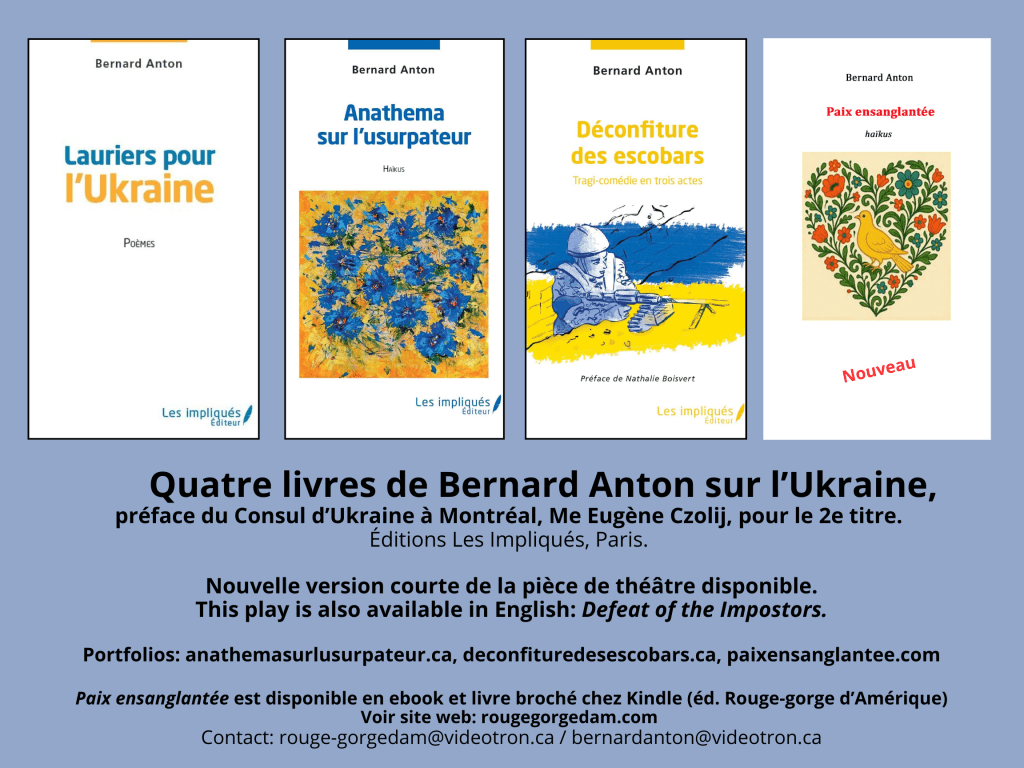 Bernard Anton

Lauriers pour l'Ukraine

Poèmes

Les impliqués Éditeur

Bernard Anton

Anathema sur l'usurpateur

Haïkus

Les impliqués Éditeur

Bernard Anton

Déconfiture des escobars

Tragi-comédie en trois actes

Préface de Nathalie Boisvert

Les impliqués Éditeur

Bernard Anton

Paix ensanglantée

haïkus

Nouveau

Quatre livres de Bernard Anton sur l'Ukraine,
préface du Consul d'Ukraine à Montréal, Me Eugène Czolij, pour le 2e titre.
Éditions Les Impliqués, Paris.

Nouvelle version courte de la pièce de théâtre disponible.
This play is also available in English: Defeat of the Impostors.

Portfolios: anathemasurlusurpateur.ca, deconfituredesescobars.ca, paixensanglantee.com

Paix ensanglantée est disponible en ebook et livre broché chez Kindle (éd. Rouge-gorge d'Amérique)
Voir site web: rougegorgedam.com
Contact: rouge-gorgedam@videotron.ca / bernardanton@videotron.ca